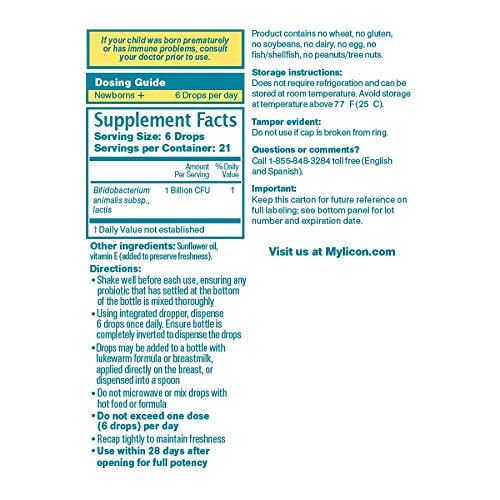 If your child was born prematurely or has immune problems, consult your doctor prior to use.

Dosing Guide

Newborns + 6 Drops per day

Supplement Facts
Serving Size: 6 Drops
Servings per Container: 21

| | Amount Per Serving | % Daily Value |
|---|---|---|
| Bifidobacterium animalis subsp., lactis | 1 Billion CFU | † |

† Daily Value not established

Other ingredients: Sunflower oil, vitamin E (added to preserve freshness).

Directions:
• Shake well before each use, ensuring any probiotic that has settled at the bottom of the bottle is mixed thoroughly
• Using integrated dropper, dispense 6 drops once daily. Ensure bottle is completely inverted to dispense the drops
• Drops may be added to a bottle with lukewarm formula or breastmilk, applied directly on the breast, or dispensed into a spoon
• Do not microwave or mix drops with hot food or formula
• Do not exceed one dose (6 drops) per day
• Recap tightly to maintain freshness
• Use within 28 days after opening for full potency

Product contains no wheat, no gluten, no soybeans, no dairy, no egg, no fish/shellfish, no peanuts/tree nuts.

Storage instructions:
Does not require refrigeration and can be stored at room temperature. Avoid storage at temperature above 77 F (25 C).

Tamper evident:
Do not use if cap is broken from ring.

Questions or comments?
Call 1-855-848-3284 toll free (English and Spanish).

Important:
Keep this carton for future reference on full labeling; see bottom panel for lot number and expiration date.

Visit us at Mylicon.com